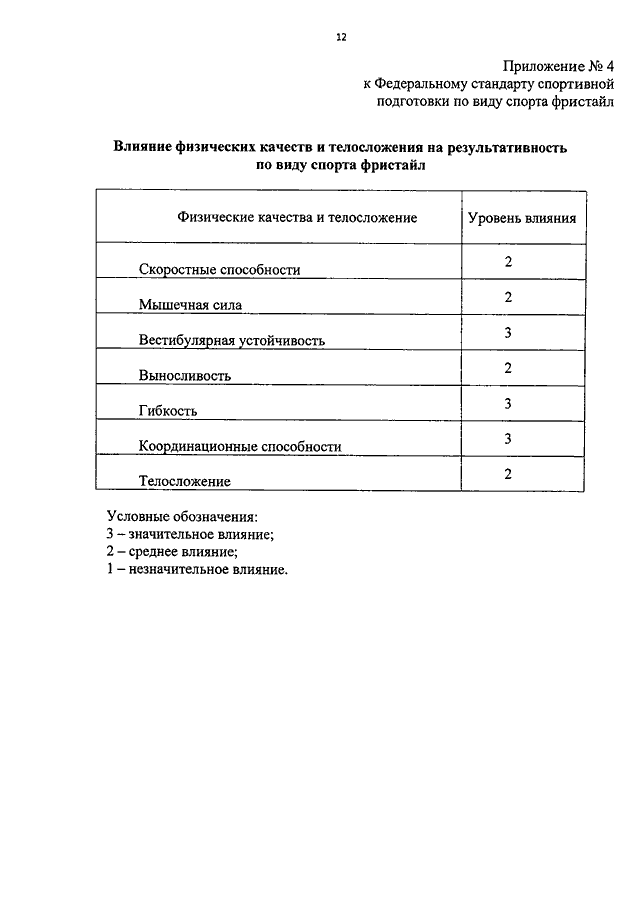 12

Приложение № 4
к Федеральному стандарту спортивной подготовки по виду спорта фристайл

Влияние физических качеств и телосложения на результативность по виду спорта фристайл

| Физические качества и телосложение | Уровень влияния |
|---|---|
| Скоростные способности | 2 |
| Мышечная сила | 2 |
| Вестибулярная устойчивость | 3 |
| Выносливость | 2 |
| Гибкость | 3 |
| Координационные способности | 3 |
| Телосложение | 2 |

Условные обозначения:
3 – значительное влияние;
2 – среднее влияние;
1 – незначительное влияние.